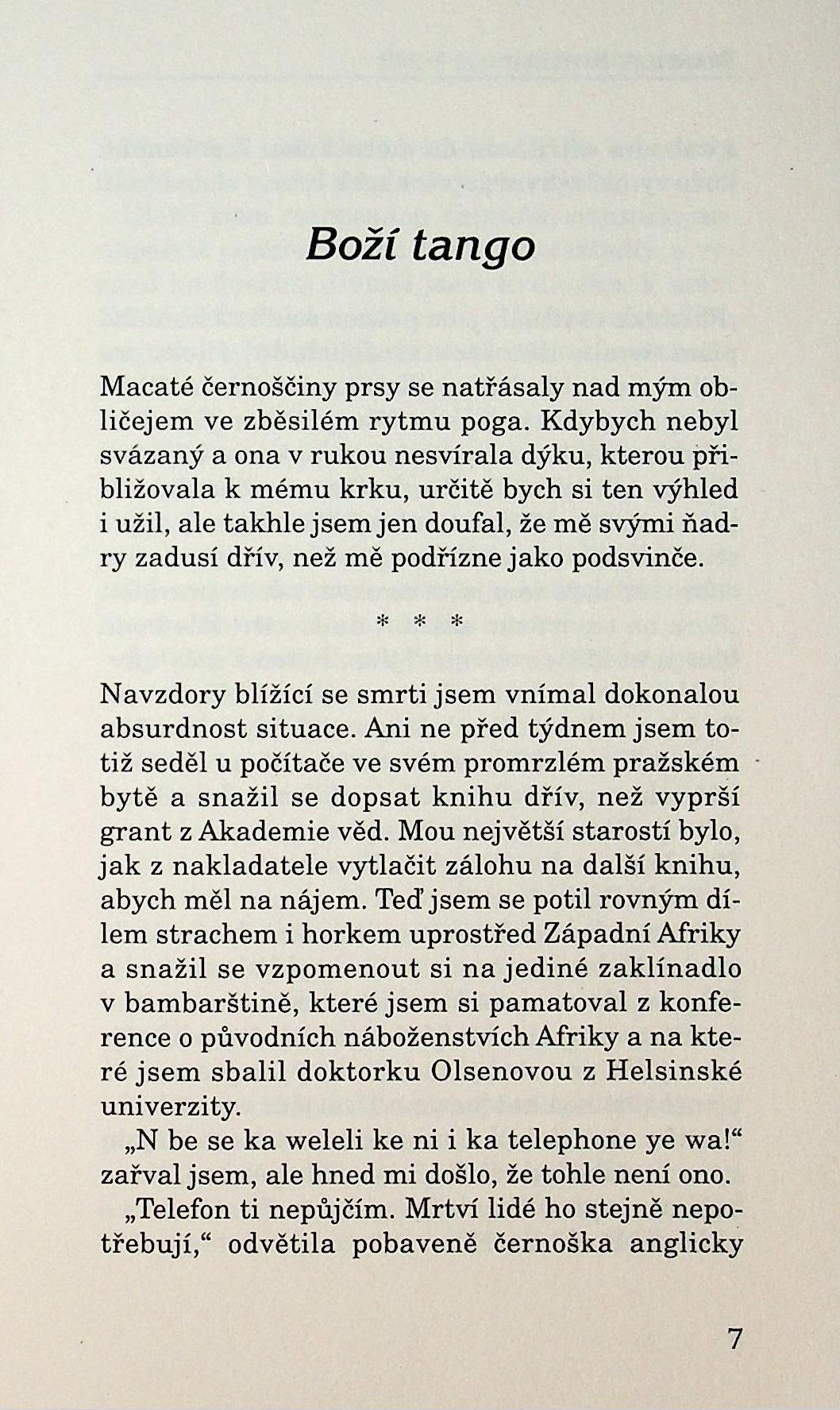 Boží tango

Macaté černoščiny prsy se natřásaly nad mým obličejem ve zběsilém rytmu poga. Kdybych nebyl svázaný a ona v rukou nesvírala dýku, kterou přibližovala k mému krku, určitě bych si ten výhled i užil, ale takhle jsem jen doufal, že mě svými ňadry zadusí dřív, než mě podřízne jako podsvinče.

* * *

Navzdory blížící se smrti jsem vnímal dokonalou absurdnost situace. Ani ne před týdnem jsem totiž seděl u počítače ve svém promrzlém pražském bytě a snažil se dopsat knihu dřív, než vyprší grant z Akademie věd. Mou největší starostí bylo, jak z nakladatele vytlačit zálohu na další knihu, abych měl na nájem. Teď jsem se potil rovným dílem strachem i horkem uprostřed Západní Afriky a snažil se vzpomenout si na jediné zaklínadlo v bambarštině, které jsem si pamatoval z konference o původních náboženstvích Afriky a na které jsem sbalil doktorku Olsenovou z Helsinské univerzity.

„N be se ka weleli ke ni i ka telephone ye wa!“ zařval jsem, ale hned mi došlo, že tohle není ono.

„Telefon ti nepůjčím. Mrtví lidé ho stejně nepotřebují,“ odvětila pobaveně černoška anglicky

7